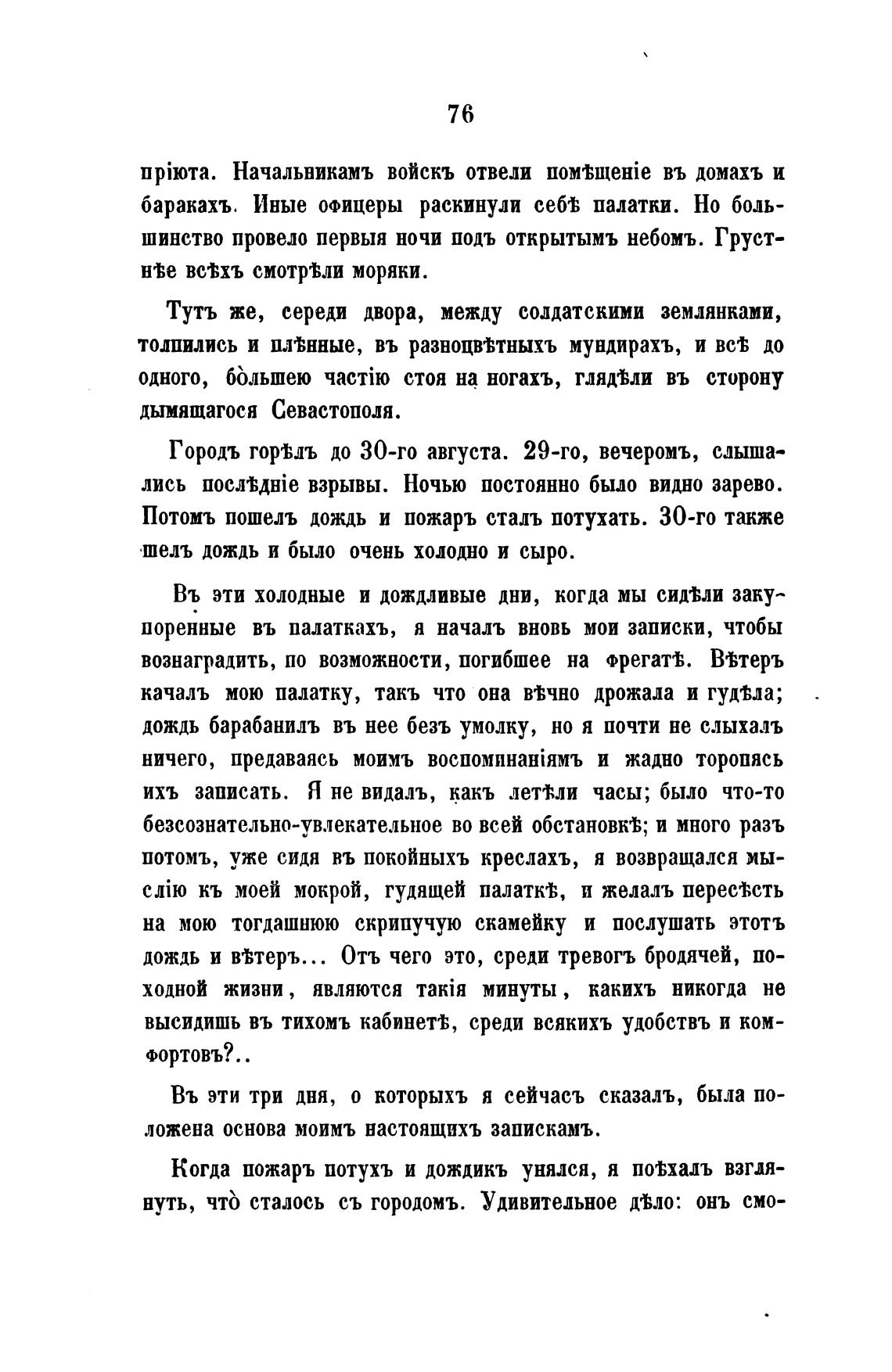 76

пріюта. Начальникамъ войскъ отвели помѣщеніе въ домахъ и баракахъ. Иные офицеры раскинули себѣ палатки. Но большинство провело первыя ночи подъ открытымъ небомъ. Грустнѣе всѣхъ смотрѣли моряки.

Тутъ же, середи двора, между солдатскими землянками, толпились и плѣнные, въ разноцвѣтныхъ мундирахъ, и всѣ до одного, бо̀льшею частію стоя на ногахъ, глядѣли въ сторону дымящагося Севастополя.

Городъ горѣлъ до 30-го августа. 29-го, вечеромъ, слышались послѣдніе взрывы. Ночью постоянно было видно зарево. Потомъ пошелъ дождь и пожаръ сталъ потухать. 30-го также шелъ дождь и было очень холодно и сыро.

Въ эти холодные и дождливые дни, когда мы сидѣли закупоренные въ палаткахъ, я началъ вновь мои записки, чтобы вознаградить, по возможности, погибшее на фрегатѣ. Вѣтеръ качалъ мою палатку, такъ что она вѣчно дрожала и гудѣла; дождь барабанилъ въ нее безъ умолку, но я почти не слыхалъ ничего, предаваясь моимъ воспоминаніямъ и жадно торопясь ихъ записать. Я не видалъ, какъ летѣли часы; было что-то безсознательно-увлекательное во всей обстановкѣ; и много разъ потомъ, уже сидя въ покойныхъ креслахъ, я возвращался мыслію къ моей мокрой, гудящей палаткѣ, и желалъ пересѣсть на мою тогдашнюю скрипучую скамейку и послушать этотъ дождь и вѣтеръ... Отъ чего это, среди тревогъ бродячей, походной жизни, являются такія минуты, какихъ никогда не высидишь въ тихомъ кабинетѣ, среди всякихъ удобствъ и комфортовъ?..

Въ эти три дня, о которыхъ я сейчасъ сказалъ, была положена основа моимъ настоящихъ запискамъ.

Когда пожаръ потухъ и дождикъ унялся, я поѣхалъ взглянуть, что̀ сталось съ городомъ. Удивительное дѣло: онъ смо-